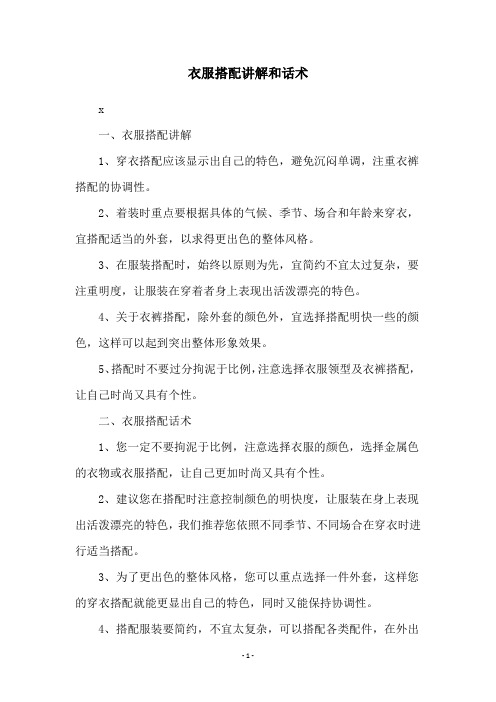 衣服搭配讲解和话术

x

一、衣服搭配讲解

1、穿衣搭配应该显示出自己的特色，避免沉闷单调，注重衣裤搭配的协调性。

2、着装时重点要根据具体的气候、季节、场合和年龄来穿衣，宜搭配适当的外套，以求得更出色的整体风格。

3、在服装搭配时，始终以原则为先，宜简约不宜太过复杂，要注重明度，让服装在穿着者身上表现出活泼漂亮的特色。

4、关于衣裤搭配，除外套的颜色外，宜选择搭配明快一些的颜色，这样可以起到突出整体形象效果。

5、搭配时不要过分拘泥于比例，注意选择衣服领型及衣裤搭配，让自己时尚又具有个性。

二、衣服搭配话术

1、您一定不要拘泥于比例，注意选择衣服的颜色，选择金属色的衣物或衣服搭配，让自己更加时尚又具有个性。

2、建议您在搭配时注意控制颜色的明快度，让服装在身上表现出活泼漂亮的特色，我们推荐您依照不同季节、不同场合在穿衣时进行适当搭配。

3、为了更出色的整体风格，您可以重点选择一件外套，这样您的穿衣搭配就能更显出自己的特色，同时又能保持协调性。

4、搭配服装要简约，不宜太复杂，可以搭配各类配件，在外出

- 1 -